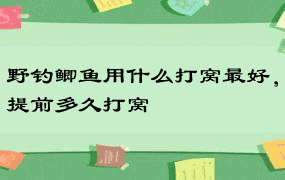 野钓鲫鱼用什么打窝最好，提前多久打窝